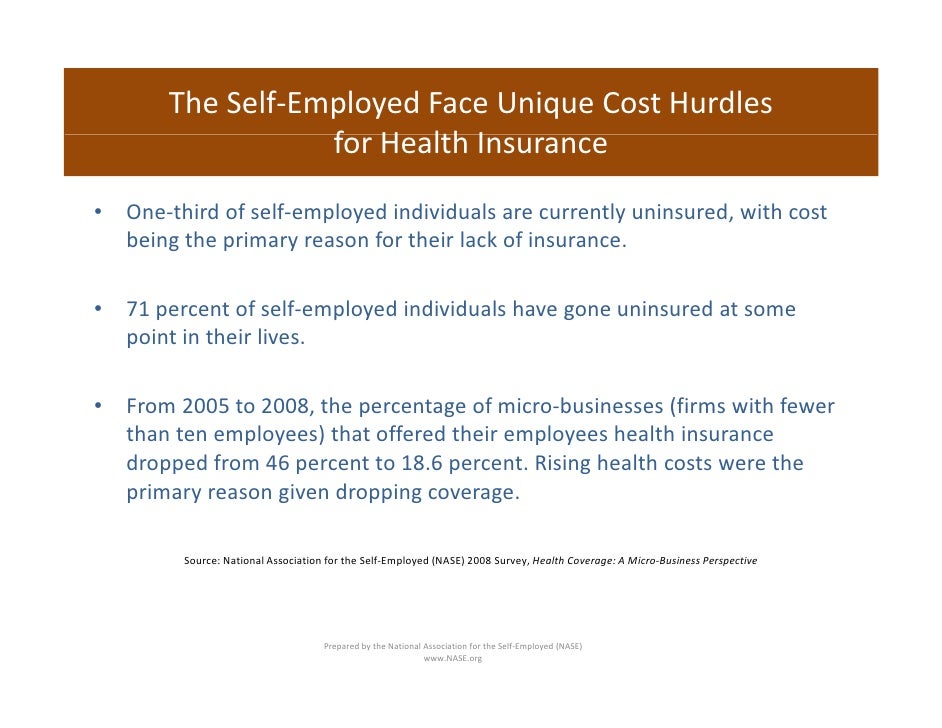 The Self-Employed Face Unique Cost Hurdles for Health Insurance

• One-third of self-employed individuals are currently uninsured, with cost being the primary reason for their lack of insurance.

• 71 percent of self-employed individuals have gone uninsured at some point in their lives.

• From 2005 to 2008, the percentage of micro-businesses (firms with fewer than ten employees) that offered their employees health insurance dropped from 46 percent to 18.6 percent. Rising health costs were the primary reason given dropping coverage.

Source: National Association for the Self-Employed (NASE) 2008 Survey, Health Coverage: A Micro-Business Perspective

Prepared by the National Association for the Self-Employed (NASE)
www.NASE.org